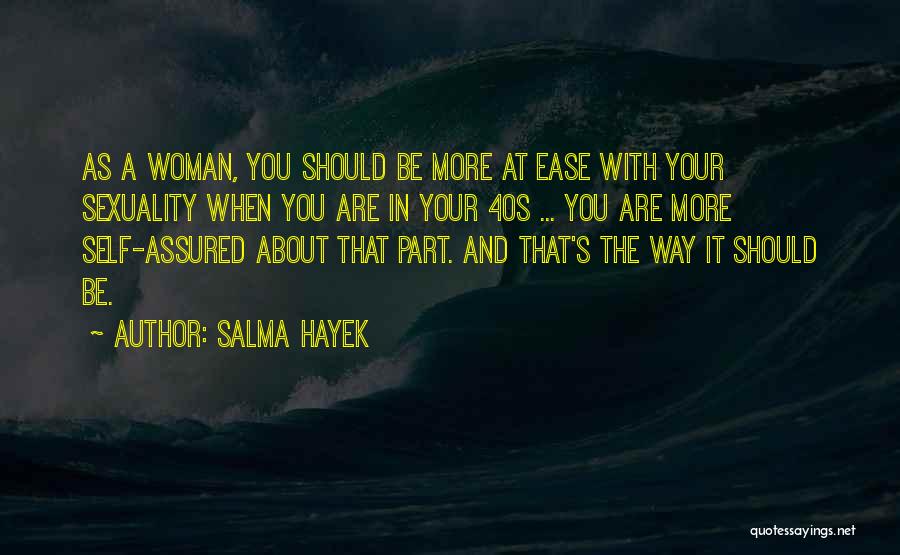 AS A WOMAN, YOU SHOULD BE MORE AT EASE WITH YOUR SEXUALITY WHEN YOU ARE IN YOUR 40S ... YOU ARE MORE SELF-ASSURED ABOUT THAT PART. AND THAT'S THE WAY IT SHOULD BE.

~ AUTHOR: SALMA HAYEK

quotessayings.net